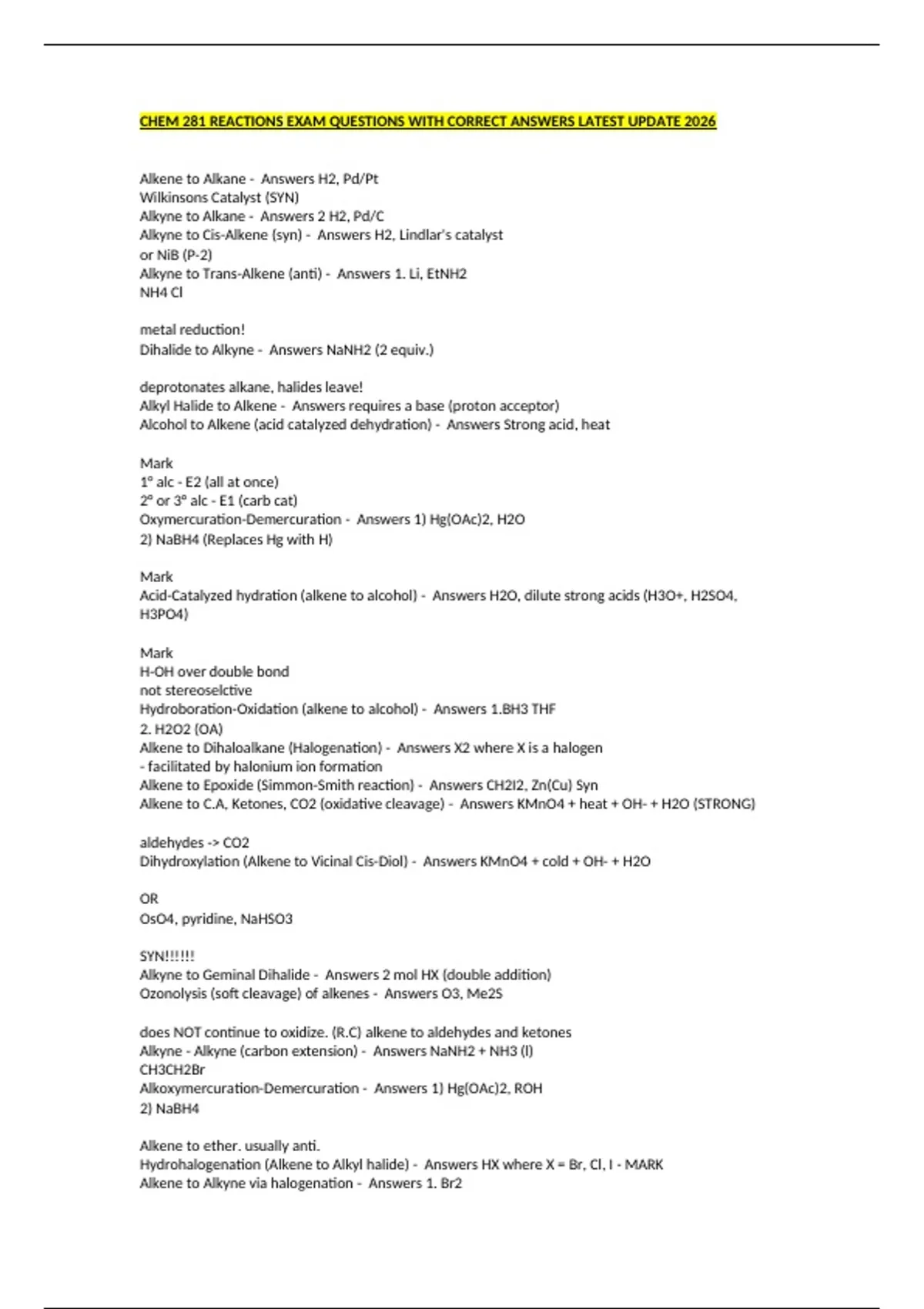 CHEM 281 REACTIONS EXAM QUESTIONS WITH CORRECT ANSWERS LATEST UPDATE 2026

Alkene to Alkane - Answers H2, Pd/Pt
Wilkinsons Catalyst (SYN)
Alkyne to Alkane - Answers 2 H2, Pd/C
Alkyne to Cis-Alkene (syn) - Answers H2, Lindlar's catalyst
or NiB (P-2)
Alkyne to Trans-Alkene (anti) - Answers 1. Li, EtNH2
NH4 Cl

metal reduction!
Dihalide to Alkyne - Answers NaNH2 (2 equiv.)

deprotonates alkane, halides leave!
Alkyl Halide to Alkene - Answers requires a base (proton acceptor)
Alcohol to Alkene (acid catalyzed dehydration) - Answers Strong acid, heat

Mark
1° alc - E2 (all at once)
2° or 3° alc - E1 (carb cat)
Oxymercuration-Demercuration - Answers 1) Hg(OAc)2, H2O
2) NaBH4 (Replaces Hg with H)

Mark
Acid-Catalyzed hydration (alkene to alcohol) - Answers H2O, dilute strong acids (H3O+, H2SO4, H3PO4)

Mark
H-OH over double bond
not stereoselctive
Hydroboration-Oxidation (alkene to alcohol) - Answers 1.BH3 THF
2. H2O2 (OA)
Alkene to Dihaloalkane (Halogenation) - Answers X2 where X is a halogen
- facilitated by halonium ion formation
Alkene to Epoxide (Simmon-Smith reaction) - Answers CH2I2, Zn(Cu) Syn
Alkene to C.A, Ketones, CO2 (oxidative cleavage) - Answers KMnO4 + heat + OH- + H2O (STRONG)

aldehydes -> CO2
Dihydroxylation (Alkene to Vicinal Cis-Diol) - Answers KMnO4 + cold + OH- + H2O

OR
OsO4, pyridine, NaHSO3

SYN!!!!!!
Alkyne to Geminal Dihalide - Answers 2 mol HX (double addition)
Ozonolysis (soft cleavage) of alkenes - Answers O3, Me2S

does NOT continue to oxidize. (R.C) alkene to aldehydes and ketones
Alkyne - Alkyne (carbon extension) - Answers NaNH2 + NH3 (l)
CH3CH2Br
Alkoxymercuration-Demercuration - Answers 1) Hg(OAc)2, ROH
2) NaBH4

Alkene to ether. usually anti.
Hydrohalogenation (Alkene to Alkyl halide) - Answers HX where X = Br, Cl, I - MARK
Alkene to Alkyne via halogenation - Answers 1. Br2